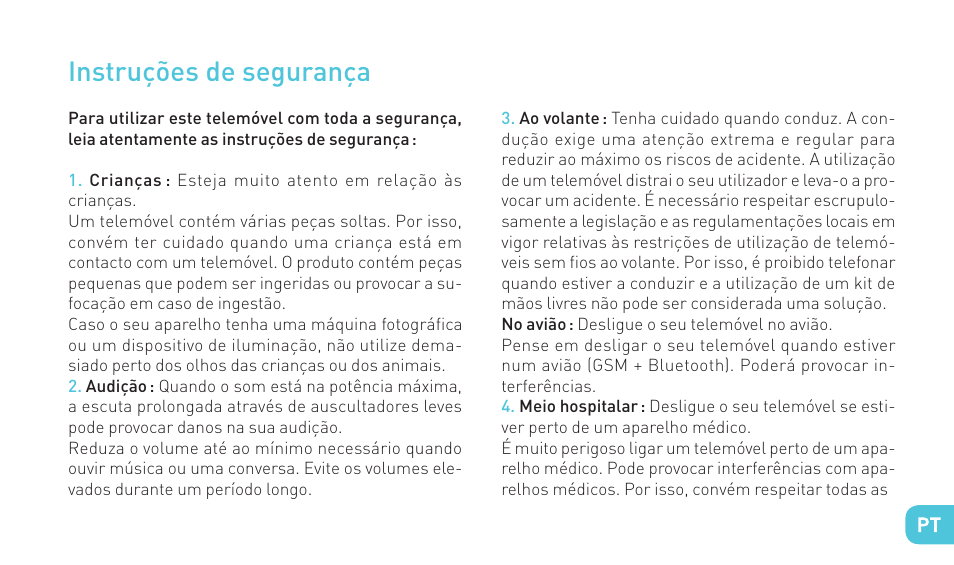 Instruções de segurança

Para utilizar este telemóvel com toda a segurança, leia atentamente as instruções de segurança :

1. Crianças : Esteja muito atento em relação às crianças.
Um telemóvel contém várias peças soltas. Por isso, convém ter cuidado quando uma criança está em contacto com um telemóvel. O produto contém peças pequenas que podem ser ingeridas ou provocar a sufocação em caso de ingestão.
Caso o seu aparelho tenha uma máquina fotográfica ou um dispositivo de iluminação, não utilize demasiado perto dos olhos das crianças ou dos animais.
2. Audição : Quando o som está na potência máxima, a escuta prolongada através de auscultadores leves pode provocar danos na sua audição.
Reduza o volume até ao mínimo necessário quando ouvir música ou uma conversa. Evite os volumes elevados durante um período longo.

3. Ao volante : Tenha cuidado quando conduz. A condução exige uma atenção extrema e regular para reduzir ao máximo os riscos de acidente. A utilização de um telemóvel distrai o seu utilizador e leva-o a provocar um acidente. É necessário respeitar escrupulosamente a legislação e as regulamentações locais em vigor relativas às restrições de utilização de telemóveis sem fios ao volante. Por isso, é proibido telefonar quando estiver a conduzir e a utilização de um kit de mãos livres não pode ser considerada uma solução.
No avião : Desligue o seu telemóvel no avião.
Pense em desligar o seu telemóvel quando estiver num avião (GSM + Bluetooth). Poderá provocar interferências.
4. Meio hospitalar : Desligue o seu telemóvel se estiver perto de um aparelho médico.
É muito perigoso ligar um telemóvel perto de um aparelho médico. Pode provocar interferências com aparelhos médicos. Por isso, convém respeitar todas as

PT